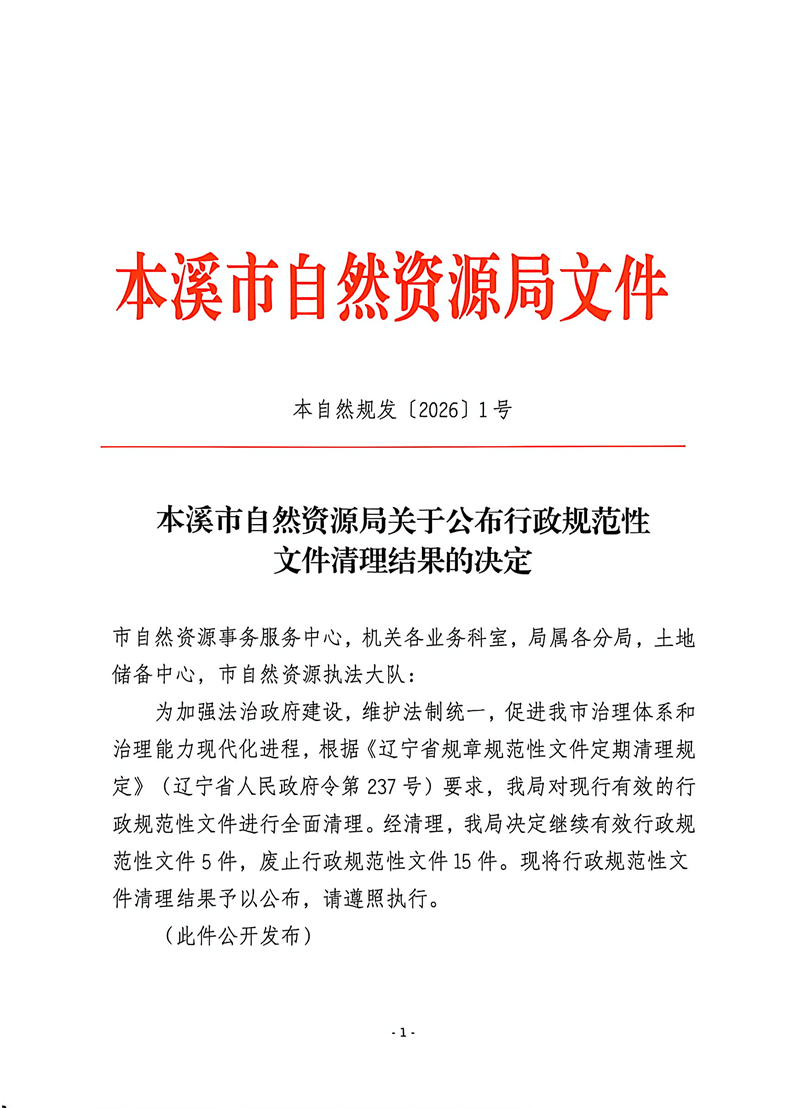 本溪市自然资源局文件

本自然规发〔2026〕1号

本溪市自然资源局关于公布行政规范性文件清理结果的决定

市自然资源事务服务中心，机关各业务科室，局属各分局，土地储备中心，市自然资源执法大队：

为加强法治政府建设，维护法制统一，促进我市治理体系和治理能力现代化进程，根据《辽宁省规章规范性文件定期清理规定》（辽宁省人民政府令第237号）要求，我局对现行有效的行政规范性文件进行全面清理。经清理，我局决定继续有效行政规范性文件5件，废止行政规范性文件15件。现将行政规范性文件清理结果予以公布，请遵照执行。

（此件公开发布）

- 1 -